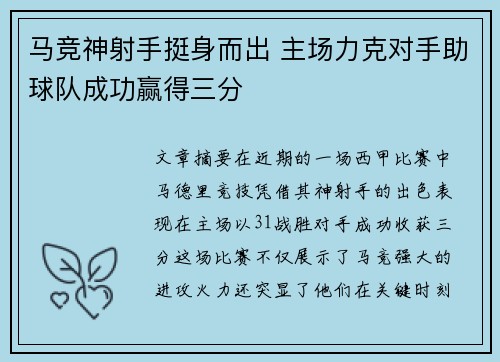 马竞神射手挺身而出 主场力克对手助球队成功赢得三分

文章摘要在近期的一场西甲比赛中马德里竞技凭借其神射手的出色表现在主场以31战胜对手成功收获三分这场比赛不仅展示了马竞强大的进攻火力还突显了他们在关键时刻